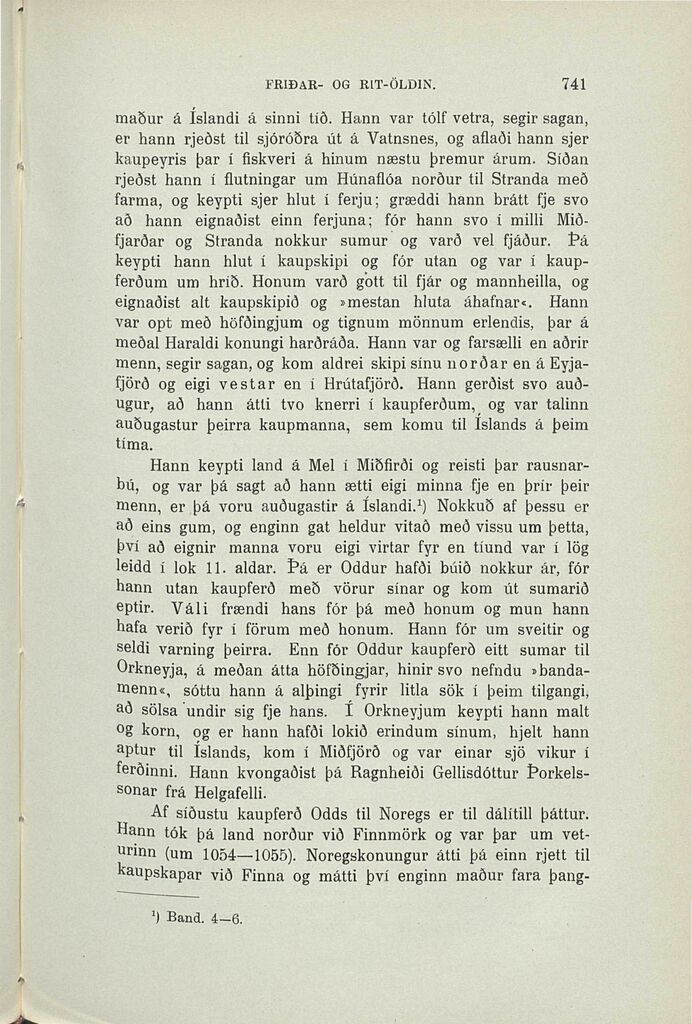 FRIÐAR- OG RIT-ÖLDIN. 741

maður á Íslandi á sinni tíð. Hann var tólf vetra, segir sagan, er hann rjeðst til sjóróðra út á Vatnsnes, og aflaði hann sjer kaupeyris þar í fiskveri á hinum næstu þremur árum. Síðan rjeðst hann í flutningar um Húnaflóa norður til Stranda með farma, og keypti sjer hlut í ferju; græddi hann brátt fje svo að hann eignaðist einn ferjuna; fór hann svo í milli Miðfjarðar og Stranda nokkur sumur og varð vel fjáður. Þá keypti hann hlut í kaupskipi og fór utan og var í kaupferðum um hríð. Honum varð gott til fjár og mannheilla, og eignaðist alt kaupskipið og »mestan hluta áhafnar«. Hann var opt með höfðingjum og tignum mönnum erlendis, þar á meðal Haraldi konungi harðráða. Hann var og farsælli en aðrir menn, segir sagan, og kom aldrei skipi sínu norðar en á Eyjafjörð og eigi vestar en í Hrútafjörð. Hann gerðist svo auðugur, að hann átti tvo knerri í kaupferðum, og var talinn auðugastur þeirra kaupmanna, sem komu til Íslands á þeim tíma.

Hann keypti land á Mel í Miðfirði og reisti þar rausnarbú, og var þá sagt að hann ætti eigi minna fje en þrír þeir menn, er þá voru auðugastir á Íslandi.¹) Nokkuð af þessu er að eins gum, og enginn gat heldur vitað með vissu um þetta, því að eignir manna voru eigi virtar fyr en tíund var í lög leidd í lok 11. aldar. Þá er Oddur hafði búið nokkur ár, fór hann utan kaupferð með vörur sínar og kom út sumarið eptir. Váli frændi hans fór þá með honum og mun hann hafa verið fyr í förum með honum. Hann fór um sveitir og seldi varning þeirra. Enn fór Oddur kaupferð eitt sumar til Orkneyja, á meðan átta höfðingjar, hinir svo nefndu »bandamenn«, sóttu hann á alþingi fyrir litla sök í þeim tilgangi, að sölsa undir sig fje hans. Í Orkneyjum keypti hann malt og korn, og er hann hafði lokið erindum sínum, hjelt hann aptur til Íslands, kom í Miðfjörð og var einar sjö vikur í ferðinni. Hann kvongaðist þá Ragnheiði Gellisdóttur Þorkelssonar frá Helgafelli.

Af síðustu kaupferð Odds til Noregs er til dálítill þáttur. Hann tók þá land norður við Finnmörk og var þar um veturinn (um 1054—1055). Noregskonungur átti þá einn rjett til kaupskapar við Finna og mátti því enginn maður fara þang-

¹) Band. 4—6.